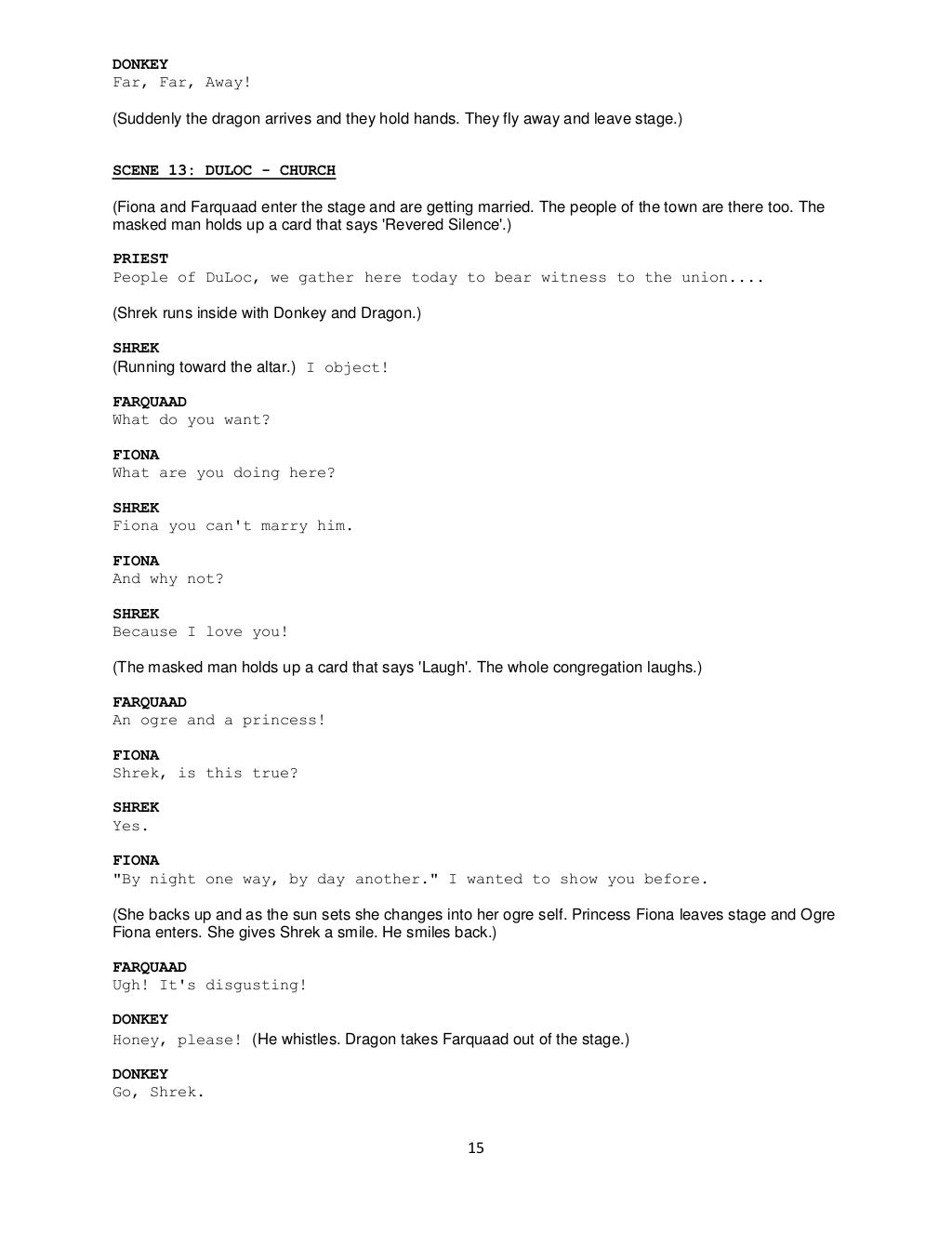 DONKEY
Far, Far, Away!

(Suddenly the dragon arrives and they hold hands. They fly away and leave stage.)

SCENE 13: DULOC - CHURCH

(Fiona and Farquaad enter the stage and are getting married. The people of the town are there too. The masked man holds up a card that says 'Revered Silence'.)

PRIEST
People of DuLoc, we gather here today to bear witness to the union....

(Shrek runs inside with Donkey and Dragon.)

SHREK
(Running toward the altar.) I object!

FARQUAAD
What do you want?

FIONA
What are you doing here?

SHREK
Fiona you can't marry him.

FIONA
And why not?

SHREK
Because I love you!

(The masked man holds up a card that says 'Laugh'. The whole congregation laughs.)

FARQUAAD
An ogre and a princess!

FIONA
Shrek, is this true?

SHREK
Yes.

FIONA
"By night one way, by day another." I wanted to show you before.

(She backs up and as the sun sets she changes into her ogre self. Princess Fiona leaves stage and Ogre Fiona enters. She gives Shrek a smile. He smiles back.)

FARQUAAD
Ugh! It's disgusting!

DONKEY
Honey, please! (He whistles. Dragon takes Farquaad out of the stage.)

DONKEY
Go, Shrek.

15